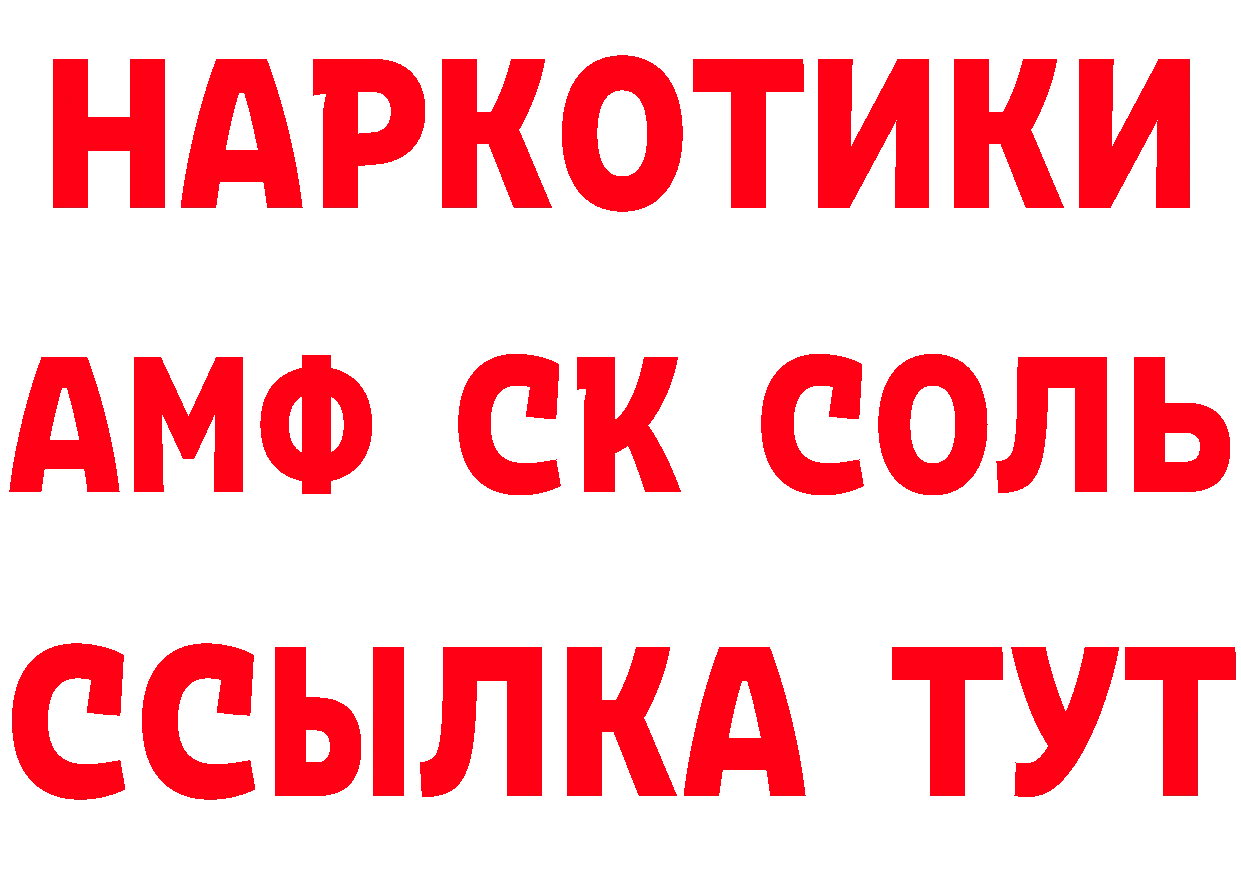 НАРКОТИКИ
АМФ СК СОЛЬ
ССЫЛКА ТУТ